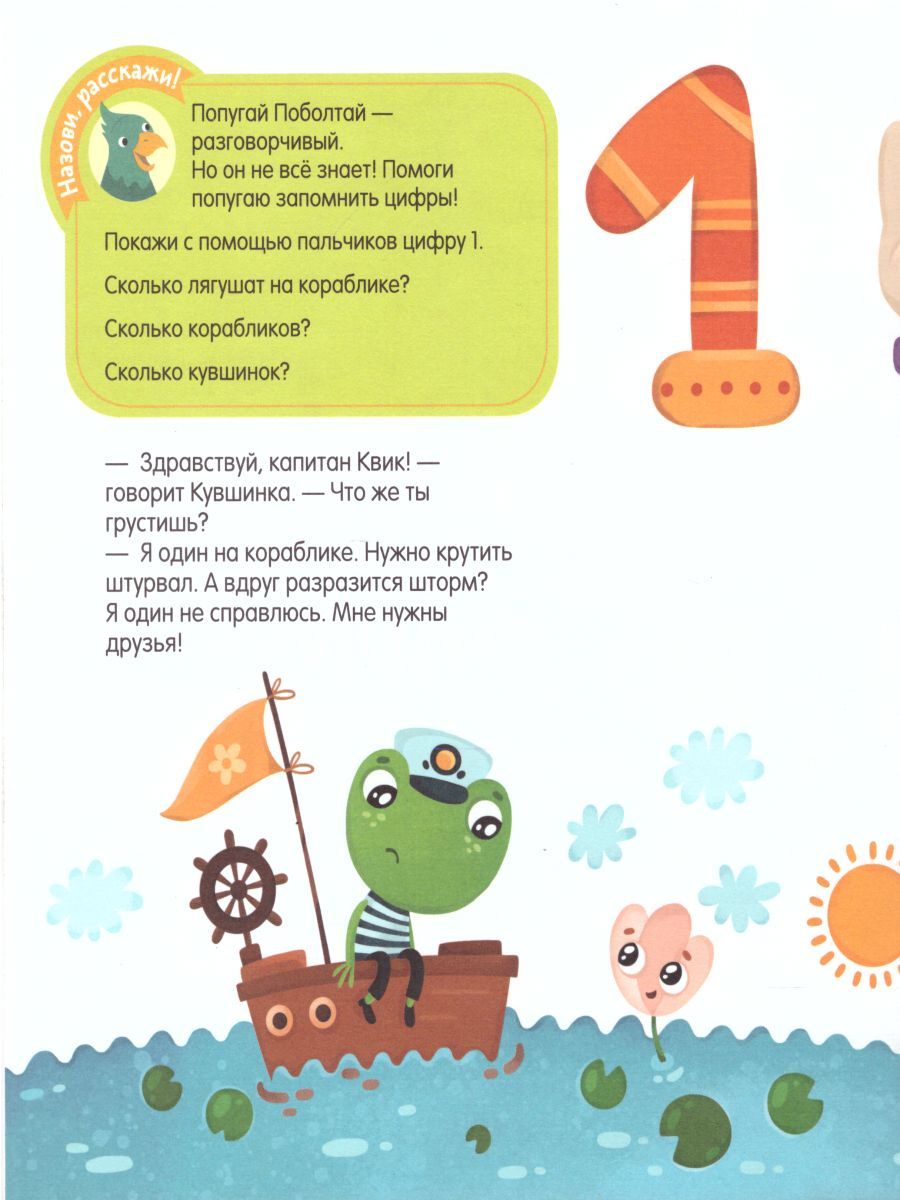 Назови, расскажи!

Попугай Поболтай — разговорчивый. Но он не всё знает! Помоги попугаю запомнить цифры!

Покажи с помощью пальчиков цифру 1.

Сколько лягушат на кораблике?

Сколько корабликов?

Сколько кувшинок?

1

— Здравствуй, капитан Квик! — говорит Кувшинка. — Что же ты грустишь?
— Я один на кораблике. Нужно крутить штурвал. А вдруг разразится шторм? Я один не справлюсь. Мне нужны друзья!